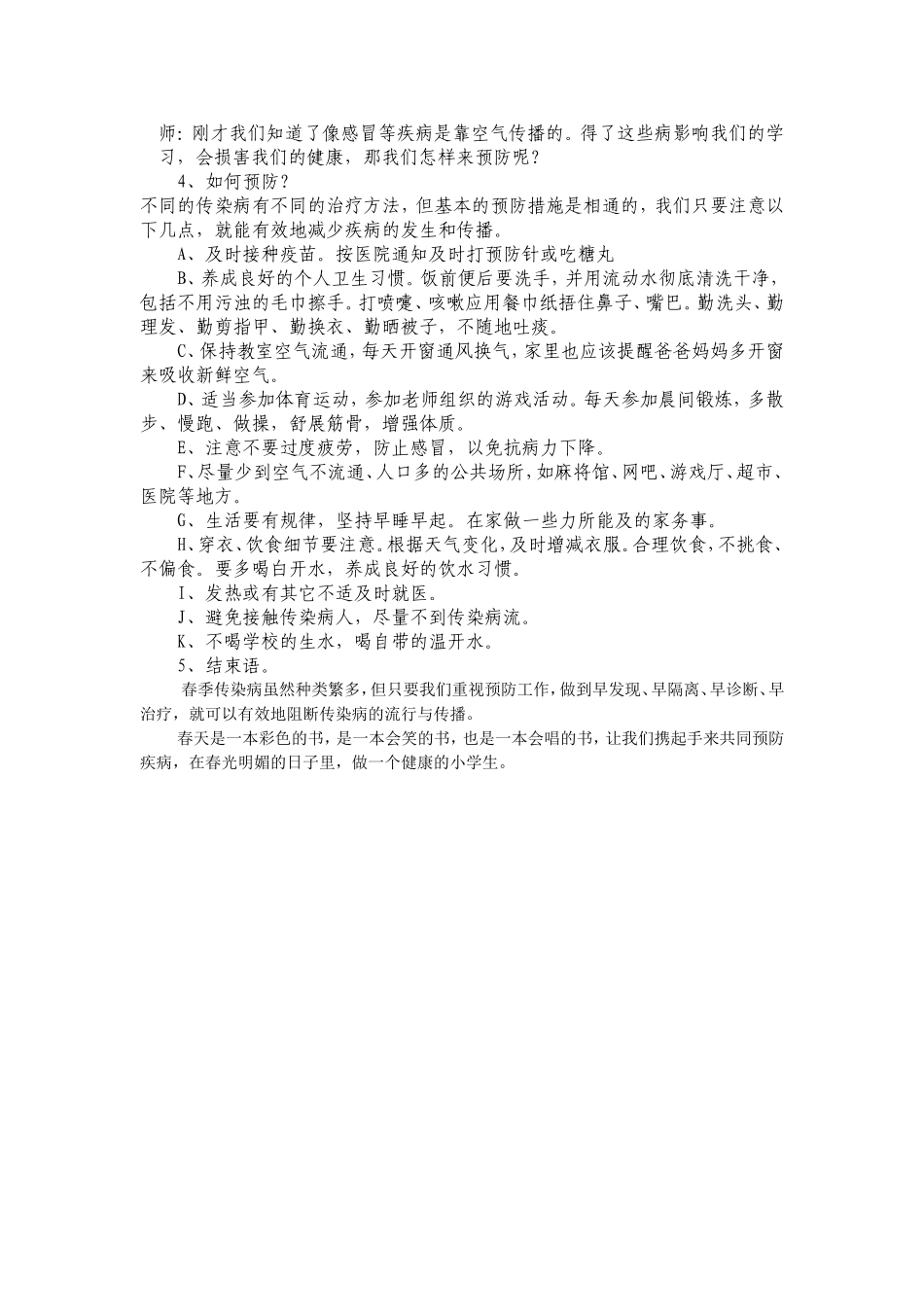 师：刚才我们知道了像感冒等疾病是靠空气传播的。得了这些病影响我们的学习，会损害我们的健康，那我们怎样来预防呢？

4、如何预防？

不同的传染病有不同的治疗方法，但基本的预防措施是相通的，我们只要注意以下几点，就能有效地减少疾病的发生和传播。

A、及时接种疫苗。按医院通知及时打预防针或吃糖丸

B、养成良好的个人卫生习惯。饭前便后要洗手，并用流动水彻底清洗干净，包括不用污浊的毛巾擦手。打喷嚏、咳嗽应用餐巾纸捂住鼻子、嘴巴。勤洗头、勤理发、勤剪指甲、勤换衣、勤晒被子，不随地吐痰。

C、保持教室空气流通，每天开窗通风换气，家里也应该提醒爸爸妈妈多开窗来吸收新鲜空气。

D、适当参加体育运动，参加老师组织的游戏活动。每天参加晨间锻炼，多散步、慢跑、做操，舒展筋骨，增强体质。

E、注意不要过度疲劳，防止感冒，以免抗病力下降。

F、尽量少到空气不流通、人口多的公共场所，如麻将馆、网吧、游戏厅、超市、医院等地方。

G、生活要有规律，坚持早睡早起。在家做一些力所能及的家务事。

H、穿衣、饮食细节要注意。根据天气变化，及时增减衣服。合理饮食，不挑食、不偏食。要多喝白开水，养成良好的饮水习惯。

I、发热或有其它不适及时就医。

J、避免接触传染病人，尽量不到传染病流。

K、不喝学校的生水，喝自带的温开水。

5、结束语。

春季传染病虽然种类繁多，但只要我们重视预防工作，做到早发现、早隔离、早诊断、早治疗，就可以有效地阻断传染病的流行与传播。

春天是一本彩色的书，是一本会笑的书，也是一本会唱的书，让我们携起手来共同预防疾病，在春光明媚的日子里，做一个健康的小学生。